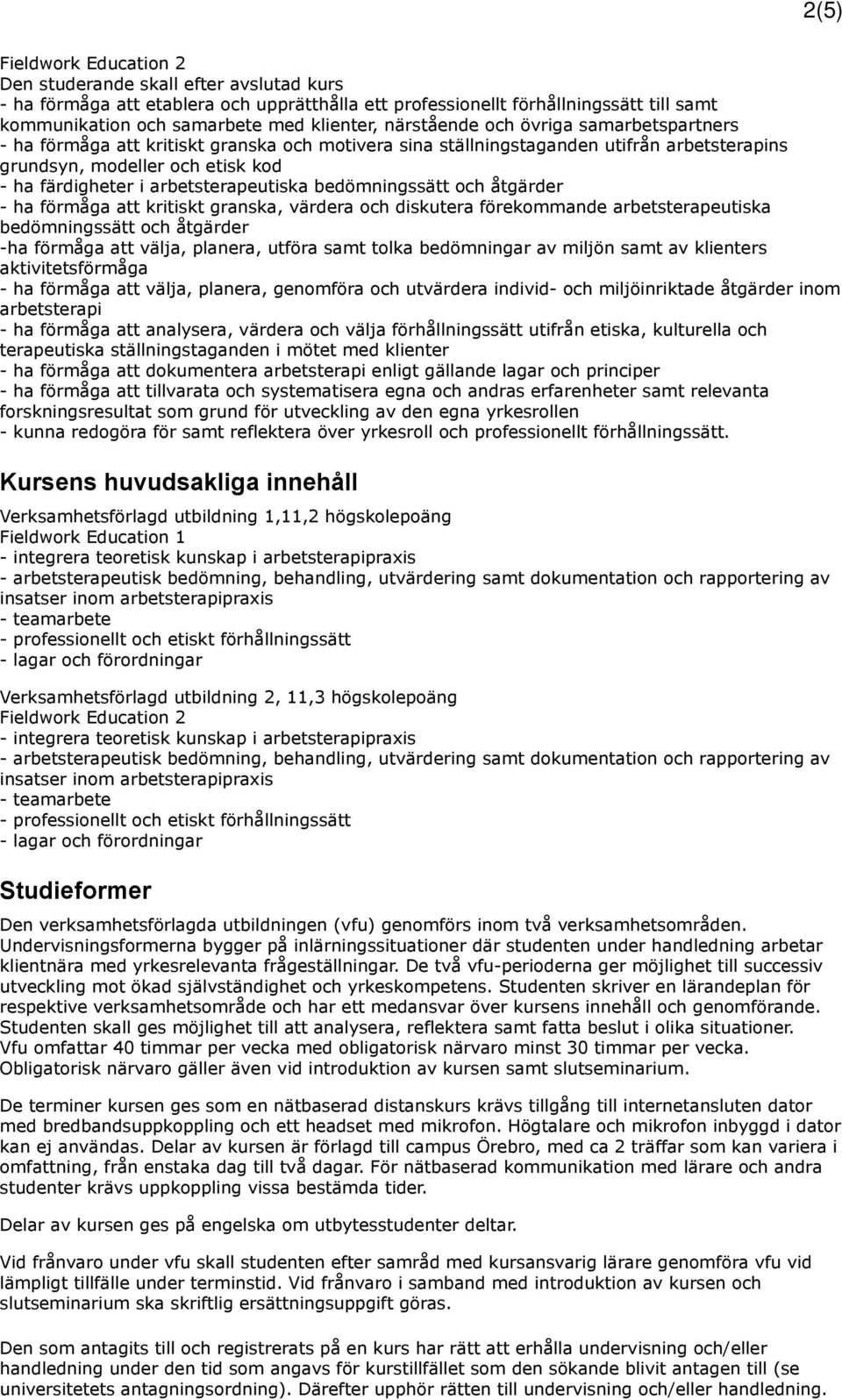 2(5)

Fieldwork Education 2
Den studerande skall efter avslutad kurs
- ha förmåga att etablera och upprätthålla ett professionellt förhållningssätt till samt kommunikation och samarbete med klienter, närstående och övriga samarbetspartners
- ha förmåga att kritiskt granska och motivera sina ställningstaganden utifrån arbetsterapins grundsyn, modeller och etisk kod
- ha färdigheter i arbetsterapeutiska bedömningssätt och åtgärder
- ha förmåga att kritiskt granska, värdera och diskutera förekommande arbetsterapeutiska bedömningssätt och åtgärder
-ha förmåga att välja, planera, utföra samt tolka bedömningar av miljön samt av klienters aktivitetsförmåga
- ha förmåga att välja, planera, genomföra och utvärdera individ- och miljöinriktade åtgärder inom arbetsterapi
- ha förmåga att analysera, värdera och välja förhållningssätt utifrån etiska, kulturella och terapeutiska ställningstaganden i mötet med klienter
- ha förmåga att dokumentera arbetsterapi enligt gällande lagar och principer
- ha förmåga att tillvarata och systematisera egna och andras erfarenheter samt relevanta forskningsresultat som grund för utveckling av den egna yrkesrollen
- kunna redogöra för samt reflektera över yrkesroll och professionellt förhållningssätt.

Kursens huvudsakliga innehåll

Verksamhetsförlagd utbildning 1,11,2 högskolepoäng
Fieldwork Education 1
- integrera teoretisk kunskap i arbetsterapipraxis
- arbetsterapeutisk bedömning, behandling, utvärdering samt dokumentation och rapportering av insatser inom arbetsterapipraxis
- teamarbete
- professionellt och etiskt förhållningssätt
- lagar och förordningar

Verksamhetsförlagd utbildning 2, 11,3 högskolepoäng
Fieldwork Education 2
- integrera teoretisk kunskap i arbetsterapipraxis
- arbetsterapeutisk bedömning, behandling, utvärdering samt dokumentation och rapportering av insatser inom arbetsterapipraxis
- teamarbete
- professionellt och etiskt förhållningssätt
- lagar och förordningar

Studieformer

Den verksamhetsförlagda utbildningen (vfu) genomförs inom två verksamhetsområden. Undervisningsformerna bygger på inlärningssituationer där studenten under handledning arbetar klientnära med yrkesrelevanta frågeställningar. De två vfu-perioderna ger möjlighet till successiv utveckling mot ökad självständighet och yrkeskompetens. Studenten skriver en lärandeplan för respektive verksamhetsområde och har ett medansvar över kursens innehåll och genomförande. Studenten skall ges möjlighet till att analysera, reflektera samt fatta beslut i olika situationer. Vfu omfattar 40 timmar per vecka med obligatorisk närvaro minst 30 timmar per vecka. Obligatorisk närvaro gäller även vid introduktion av kursen samt slutseminarium.

De terminer kursen ges som en nätbaserad distanskurs krävs tillgång till internetansluten dator med bredbandsuppkoppling och ett headset med mikrofon. Högtalare och mikrofon inbyggd i dator kan ej användas. Delar av kursen är förlagd till campus Örebro, med ca 2 träffar som kan variera i omfattning, från enstaka dag till två dagar. För nätbaserad kommunikation med lärare och andra studenter krävs uppkoppling vissa bestämda tider.

Delar av kursen ges på engelska om utbytesstudenter deltar.

Vid frånvaro under vfu skall studenten efter samråd med kursansvarig lärare genomföra vfu vid lämpligt tillfälle under terminstid. Vid frånvaro i samband med introduktion av kursen och slutseminarium ska skriftlig ersättningsuppgift göras.

Den som antagits till och registrerats på en kurs har rätt att erhålla undervisning och/eller handledning under den tid som angavs för kurstillfället som den sökande blivit antagen till (se universitetets antagningsordning). Därefter upphör rätten till undervisning och/eller handledning.